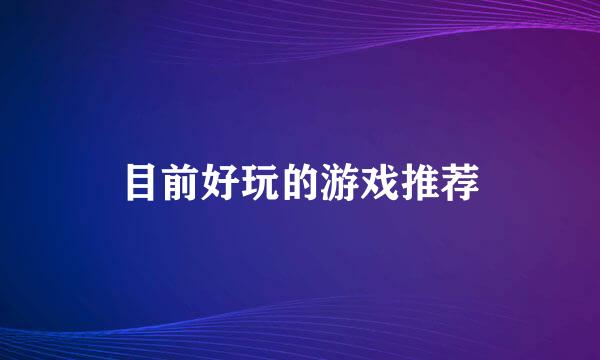 目前好玩的游戏推荐